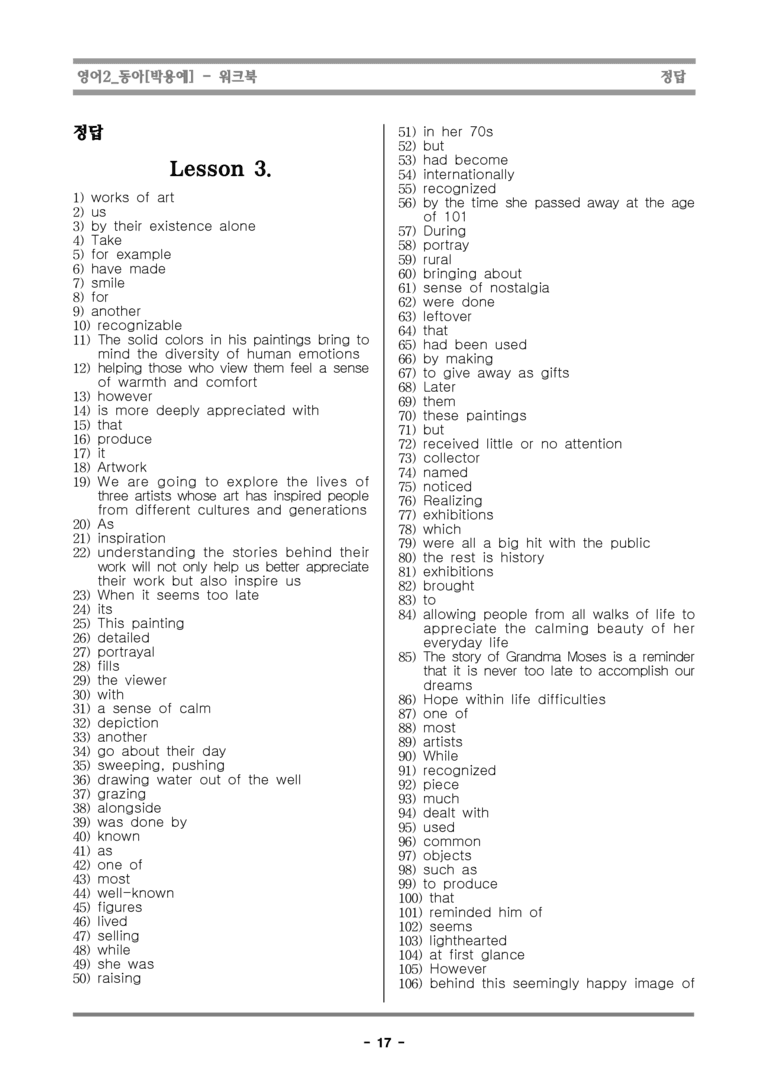 영어2_동아[박용예] - 워크북 정답

정답

Lesson 3.

1) works of art
2) us
3) by their existence alone
4) Take
5) for example
6) have made
7) smile
8) for
9) another
10) recognizable
11) The solid colors in his paintings bring to mind the diversity of human emotions
12) helping those who view them feel a sense of warmth and comfort
13) however
14) is more deeply appreciated with
15) that
16) produce
17) it
18) Artwork
19) We are going to explore the lives of three artists whose art has inspired people from different cultures and generations
20) As
21) inspiration
22) understanding the stories behind their work will not only help us better appreciate their work but also inspire us
23) When it seems too late
24) its
25) This painting
26) detailed
27) portrayal
28) fills
29) the viewer
30) with
31) a sense of calm
32) depiction
33) another
34) go about their day
35) sweeping, pushing
36) drawing water out of the well
37) grazing
38) alongside
39) was done by
40) known
41) as
42) one of
43) most
44) well-known
45) figures
46) lived
47) selling
48) while
49) she was
50) raising
51) in her 70s
52) but
53) had become
54) internationally
55) recognized
56) by the time she passed away at the age of 101
57) During
58) portray
59) rural
60) bringing about
61) sense of nostalgia
62) were done
63) leftover
64) that
65) had been used
66) by making
67) to give away as gifts
68) Later
69) them
70) these paintings
71) but
72) received little or no attention
73) collector
74) named
75) noticed
76) Realizing
77) exhibitions
78) which
79) were all a big hit with the public
80) the rest is history
81) exhibitions
82) brought
83) to
84) allowing people from all walks of life to appreciate the calming beauty of her everyday life
85) The story of Grandma Moses is a reminder that it is never too late to accomplish our dreams
86) Hope within life difficulties
87) one of
88) most
89) artists
90) While
91) recognized
92) piece
93) much
94) dealt with
95) used
96) common
97) objects
98) such as
99) to produce
100) that
101) reminded him of
102) seems
103) lighthearted
104) at first glance
105) However
106) behind this seemingly happy image of

- 17 -